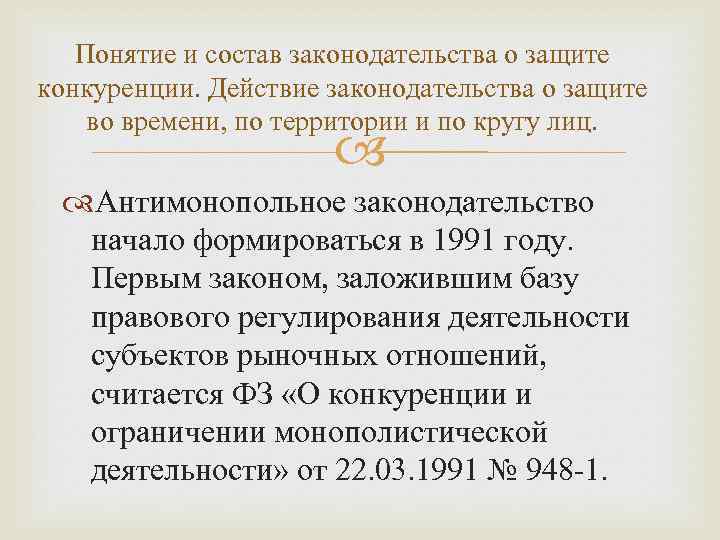 Понятие и состав законодательства о защите конкуренции. Действие законодательства о защите во времени, по территории и по кругу лиц.

Антимонопольное законодательство начало формироваться в 1991 году. Первым законом, заложившим базу правового регулирования деятельности субъектов рыночных отношений, считается ФЗ «О конкуренции и ограничении монополистической деятельности» от 22.03.1991 № 948-1.